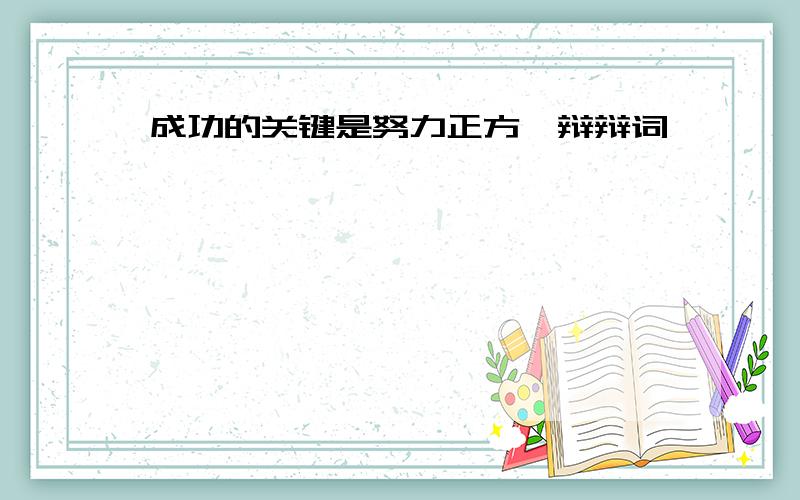 成功的关键是努力正方 辩辩词